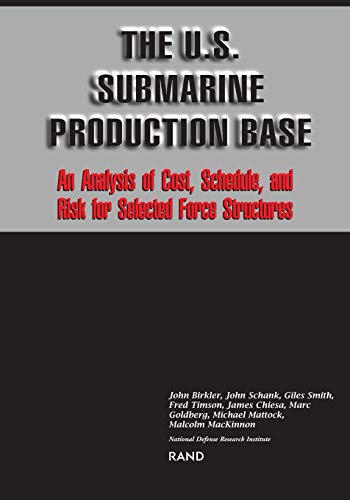 THE U.S. SUBMARINE PRODUCTION BASE

An Analysis of Cost, Schedule, and Risk for Selected Force Structures

John Birkler, John Schank, Giles Smith, Fred Timson, James Chiesa, Marc Goldberg, Michael Mattock, Malcolm MacKinnon

National Defense Research Institute

RAND